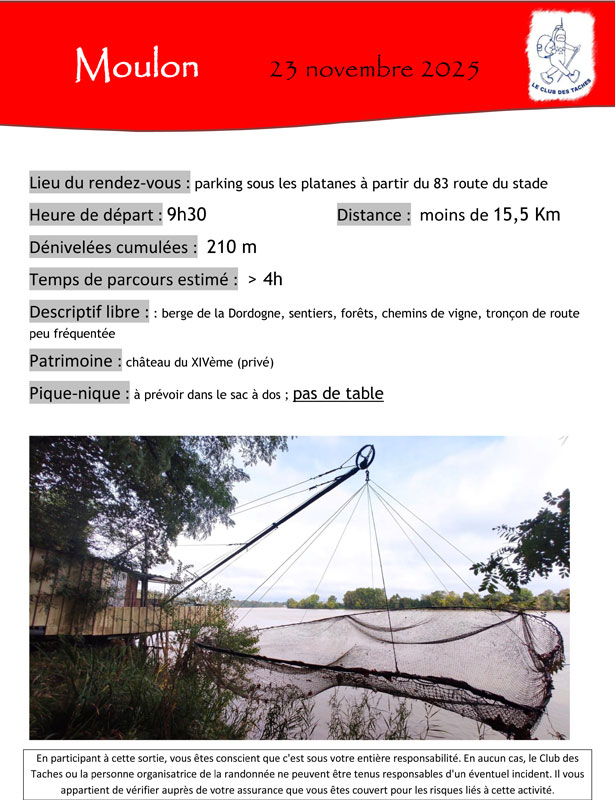 Moulon 23 novembre 2025

LE CLUB DES TACHES

Lieu du rendez-vous : parking sous les platanes à partir du 83 route du stade

Heure de départ : 9h30 Distance : moins de 15,5 Km

Dénivelées cumulées : 210 m

Temps de parcours estimé : > 4h

Descriptif libre : : berge de la Dordogne, sentiers, forêts, chemins de vigne, tronçon de route peu fréquentée

Patrimoine : château du XIVème (privé)

Pique-nique : à prévoir dans le sac à dos ; pas de table

En participant à cette sortie, vous êtes conscient que c'est sous votre entière responsabilité. En aucun cas, le Club des Taches ou la personne organisatrice de la randonnée ne peuvent être tenus responsables d'un éventuel incident. Il vous appartient de vérifier auprès de votre assurance que vous êtes couvert pour les risques liés à cette activité.